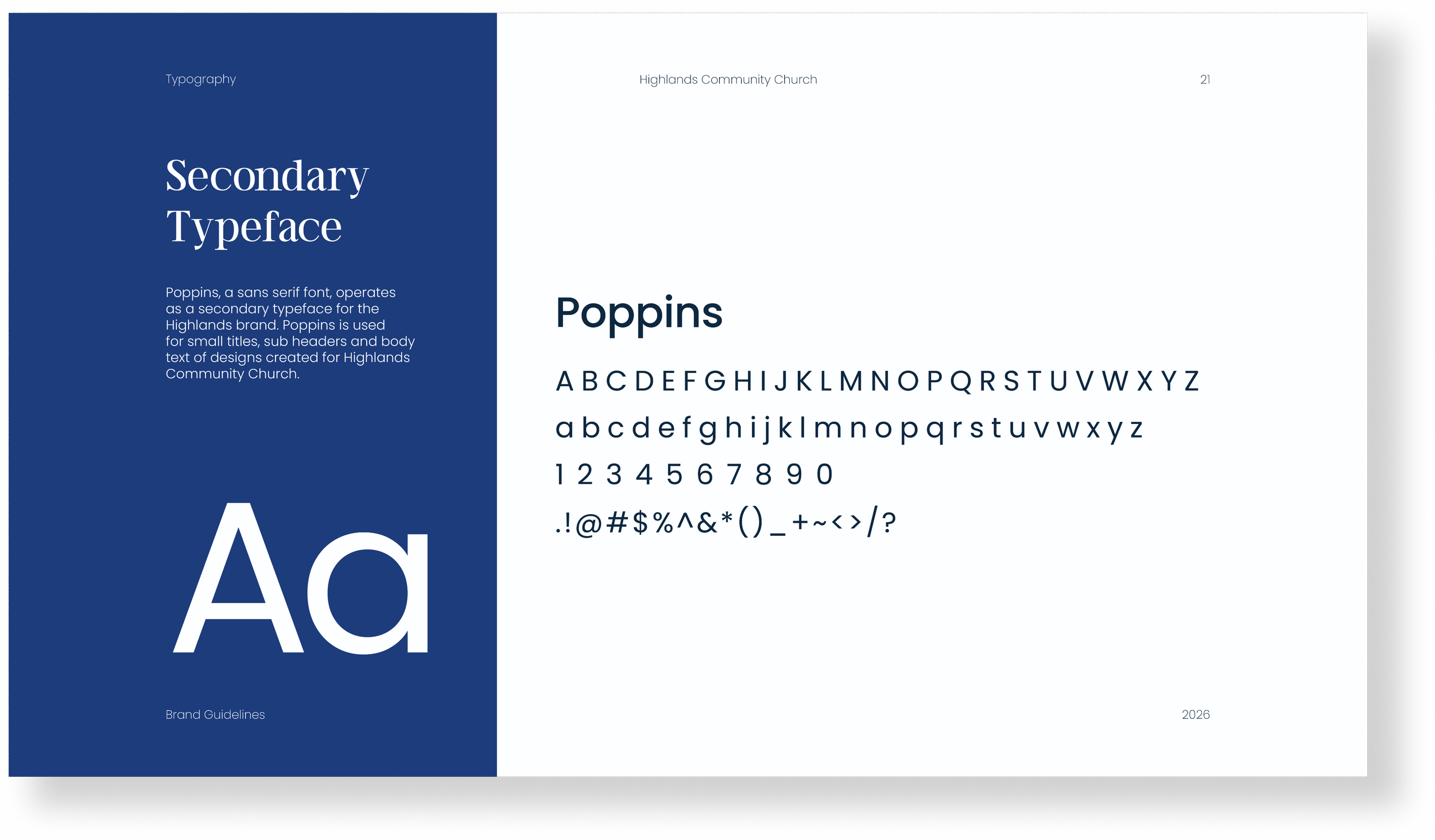 Typography

Secondary Typeface

Poppins, a sans serif font, operates as a secondary typeface for the Highlands brand. Poppins is used for small titles, sub headers and body text of designs created for Highlands Community Church.

Aa

Brand Guidelines

Highlands Community Church

21

Poppins

A B C D E F G H I J K L M N O P Q R S T U V W X Y Z

a b c d e f g h i j k l m n o p q r s t u v w x y z

1 2 3 4 5 6 7 8 9 0

.!@#$%^&*()_+~<>/?

2026